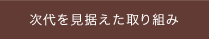 次代を見据えた取り組み